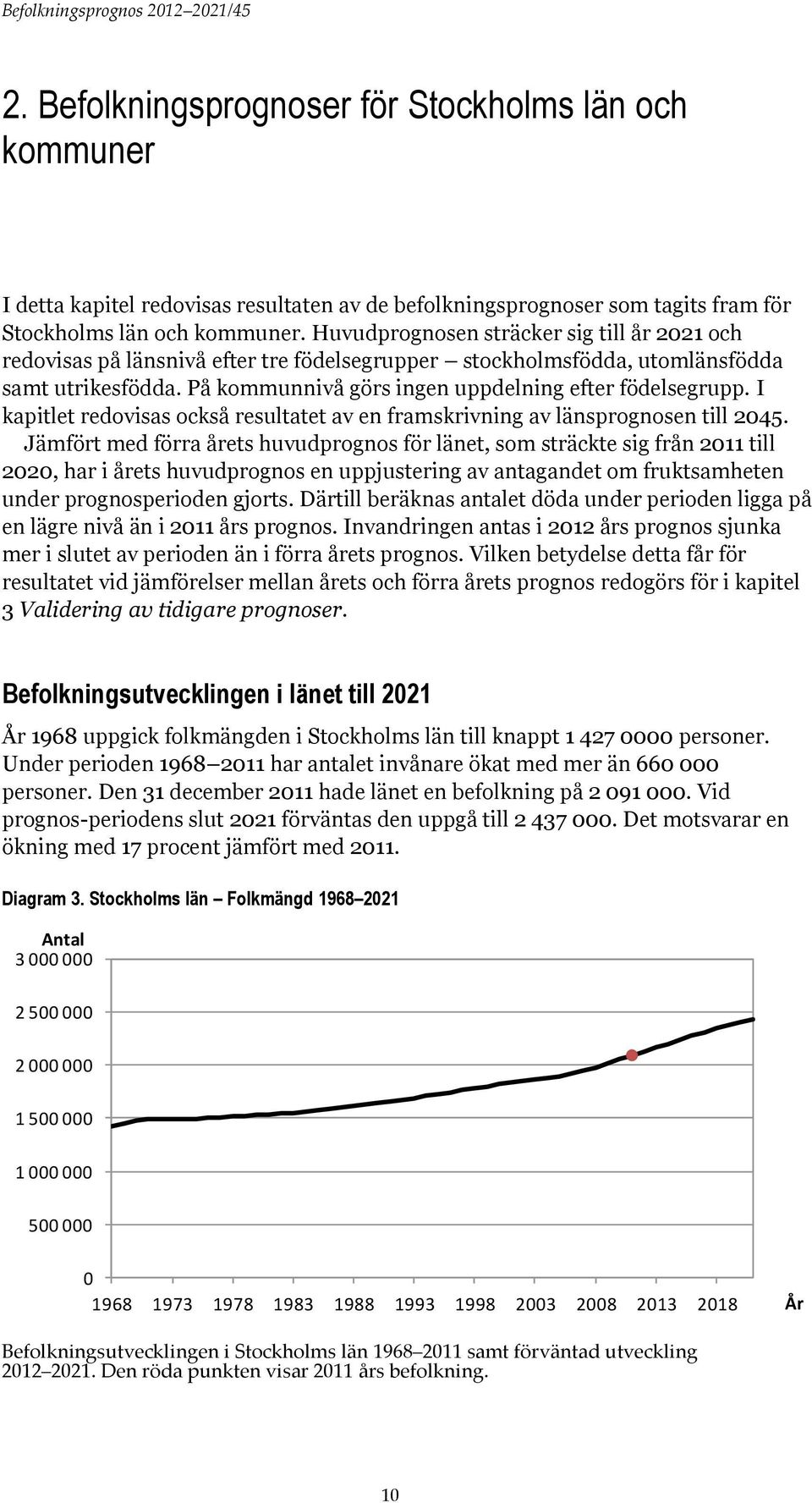 Befolkningsprognos 2012–2021/45

2. Befolkningsprognoser för Stockholms län och kommuner

I detta kapitel redovisas resultaten av de befolkningsprognoser som tagits fram för Stockholms län och kommuner. Huvudprognosen sträcker sig till år 2021 och redovisas på länsnivå efter tre födelsegrupper – stockholmsfödda, utomlänsfödda samt utrikesfödda. På kommunnivå görs ingen uppdelning efter födelsegrupp. I kapitlet redovisas också resultatet av en framskrivning av länsprognosen till 2045.

Jämfört med förra årets huvudprognos för länet, som sträckte sig från 2011 till 2020, har i årets huvudprognos en uppjustering av antagandet om fruktsamheten under prognosperioden gjorts. Därtill beräknas antalet döda under perioden ligga på en lägre nivå än i 2011 års prognos. Invandringen antas i 2012 års prognos sjunka mer i slutet av perioden än i förra årets prognos. Vilken betydelse detta får för resultatet vid jämförelser mellan årets och förra årets prognos redogörs för i kapitel 3 Validering av tidigare prognoser.

Befolkningsutvecklingen i länet till 2021

År 1968 uppgick folkmängden i Stockholms län till knappt 1 427 0000 personer. Under perioden 1968–2011 har antalet invånare ökat med mer än 660 000 personer. Den 31 december 2011 hade länet en befolkning på 2 091 000. Vid prognos-periodens slut 2021 förväntas den uppgå till 2 437 000. Det motsvarar en ökning med 17 procent jämfört med 2011.

Diagram 3. Stockholms län – Folkmängd 1968–2021

Antal
3 000 000
2 500 000
2 000 000
1 500 000
1 000 000
500 000
0
1968 1973 1978 1983 1988 1993 1998 2003 2008 2013 2018 År

Befolkningsutvecklingen i Stockholms län 1968–2011 samt förväntad utveckling 2012–2021. Den röda punkten visar 2011 års befolkning.

10